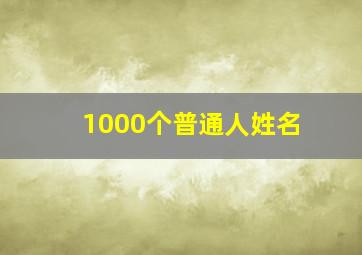 1000个普通人姓名